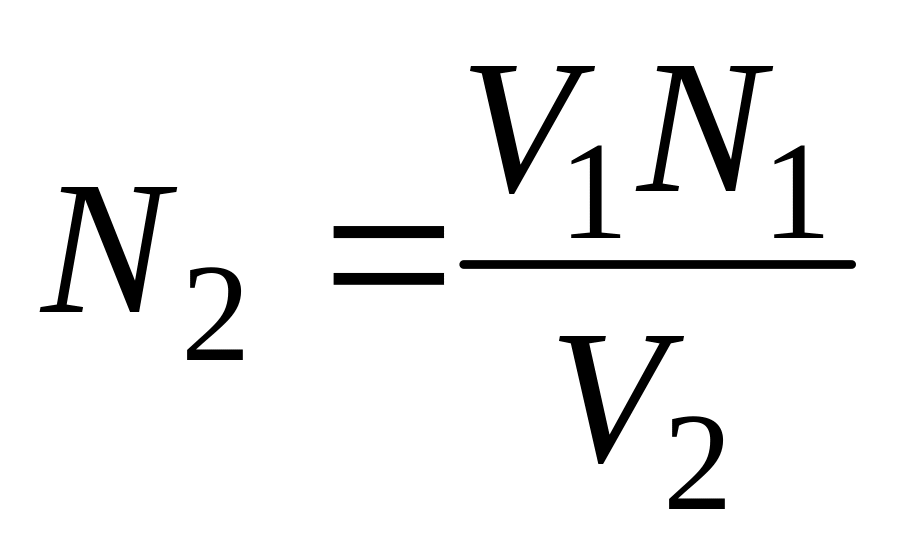 $N_2 = \frac{V_1 N_1}{V_2}$